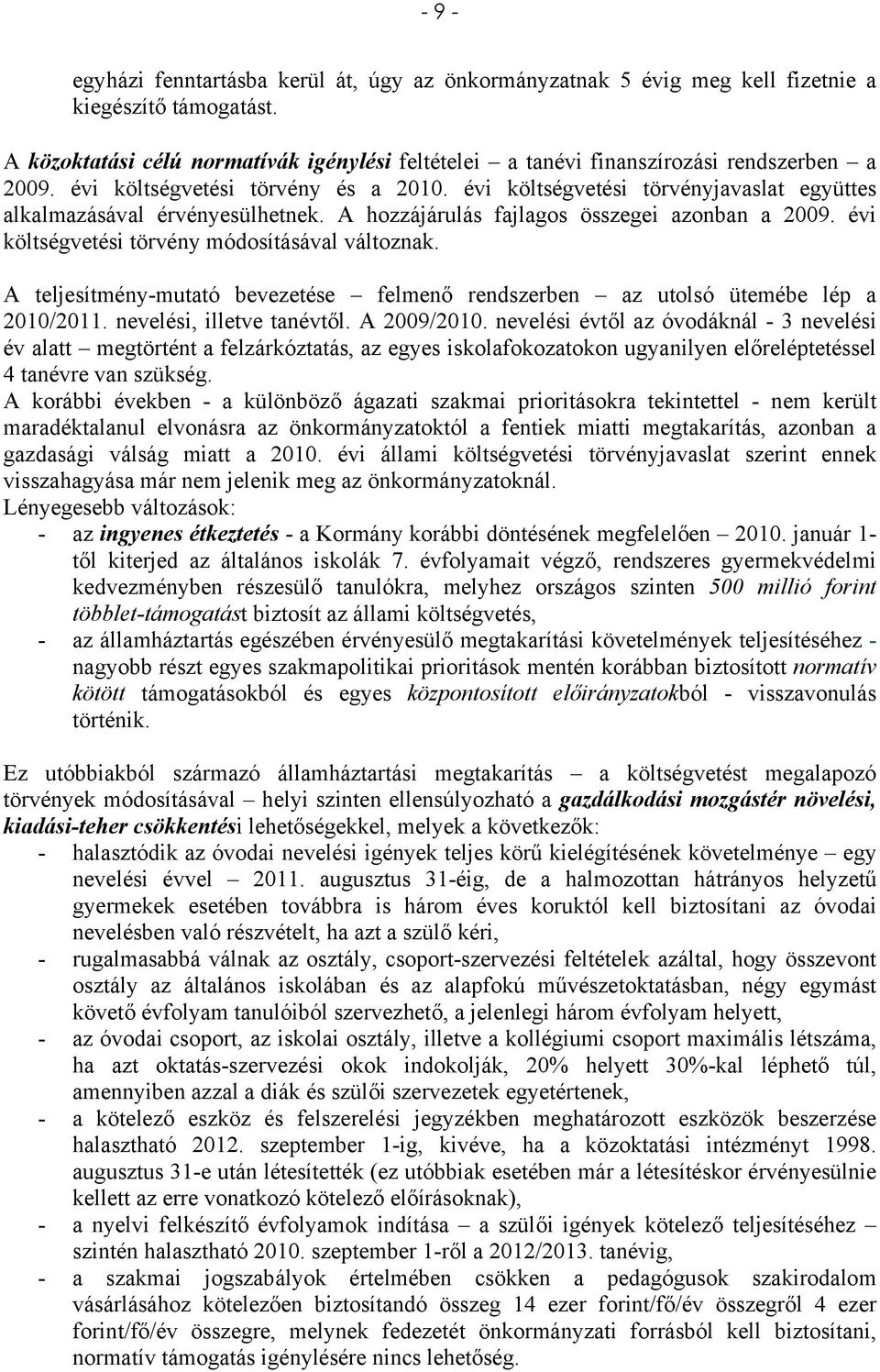 - 9 -

egyházi fenntartásba kerül át, úgy az önkormányzatnak 5 évig meg kell fizetnie a kiegészítő támogatást.

A közoktatási célú normatívák igénylési feltételei – a tanévi finanszírozási rendszerben – a 2009. évi költségvetési törvény és a 2010. évi költségvetési törvényjavaslat együttes alkalmazásával érvényesülhetnek. A hozzájárulás fajlagos összegei azonban a 2009. évi költségvetési törvény módosításával változnak.

A teljesítmény-mutató bevezetése – felmenő rendszerben – az utolsó ütemébe lép a 2010/2011. nevelési, illetve tanévtől. A 2009/2010. nevelési évtől az óvodáknál - 3 nevelési év alatt – megtörtént a felzárkóztatás, az egyes iskolafokozatokon ugyanilyen előreléptetéssel 4 tanévre van szükség.
A korábbi években - a különböző ágazati szakmai prioritásokra tekintettel - nem került maradéktalanul elvonásra az önkormányzatoktól a fentiek miatti megtakarítás, azonban a gazdasági válság miatt a 2010. évi állami költségvetési törvényjavaslat szerint ennek visszahagyása már nem jelenik meg az önkormányzatoknál.
Lényegesebb változások:
- az ingyenes étkeztetés - a Kormány korábbi döntésének megfelelően – 2010. január 1-től kiterjed az általános iskolák 7. évfolyamait végző, rendszeres gyermekvédelmi kedvezményben részesülő tanulókra, melyhez országos szinten 500 millió forint többlet-támogatást biztosít az állami költségvetés,
- az államháztartás egészében érvényesülő megtakarítási követelmények teljesítéséhez - nagyobb részt egyes szakmapolitikai prioritások mentén korábban biztosított normatív kötött támogatásokból és egyes központosított előirányzatokból - visszavonulás történik.

Ez utóbbiakból származó államháztartási megtakarítás – a költségvetést megalapozó törvények módosításával – helyi szinten ellensúlyozható a gazdálkodási mozgástér növelési, kiadási-teher csökkentési lehetőségekkel, melyek a következők:
- halasztódik az óvodai nevelési igények teljes körű kielégítésének követelménye – egy nevelési évvel – 2011. augusztus 31-éig, de a halmozottan hátrányos helyzetű gyermekek esetében továbbra is három éves koruktól kell biztosítani az óvodai nevelésben való részvételt, ha azt a szülő kéri,
- rugalmasabbá válnak az osztály, csoport-szervezési feltételek azáltal, hogy összevont osztály az általános iskolában és az alapfokú művészetoktatásban, négy egymást követő évfolyam tanulóiból szervezhető, a jelenlegi három évfolyam helyett,
- az óvodai csoport, az iskolai osztály, illetve a kollégiumi csoport maximális létszáma, ha azt oktatás-szervezési okok indokolják, 20% helyett 30%-kal léphető túl, amennyiben azzal a diák és szülői szervezetek egyetértenek,
- a kötelező eszköz és felszerelési jegyzékben meghatározott eszközök beszerzése halasztható 2012. szeptember 1-ig, kivéve, ha a közoktatási intézményt 1998. augusztus 31-e után létesítették (ez utóbbiak esetében már a létesítéskor érvényesülnie kellett az erre vonatkozó kötelező előírásoknak),
- a nyelvi felkészítő évfolyamok indítása – a szülői igények kötelező teljesítéséhez – szintén halasztható 2010. szeptember 1-ről a 2012/2013. tanévig,
- a szakmai jogszabályok értelmében csökken a pedagógusok szakirodalom vásárlásához kötelezően biztosítandó összeg 14 ezer forint/fő/év összegről 4 ezer forint/fő/év összegre, melynek fedezetét önkormányzati forrásból kell biztosítani, normatív támogatás igénylésére nincs lehetőség.